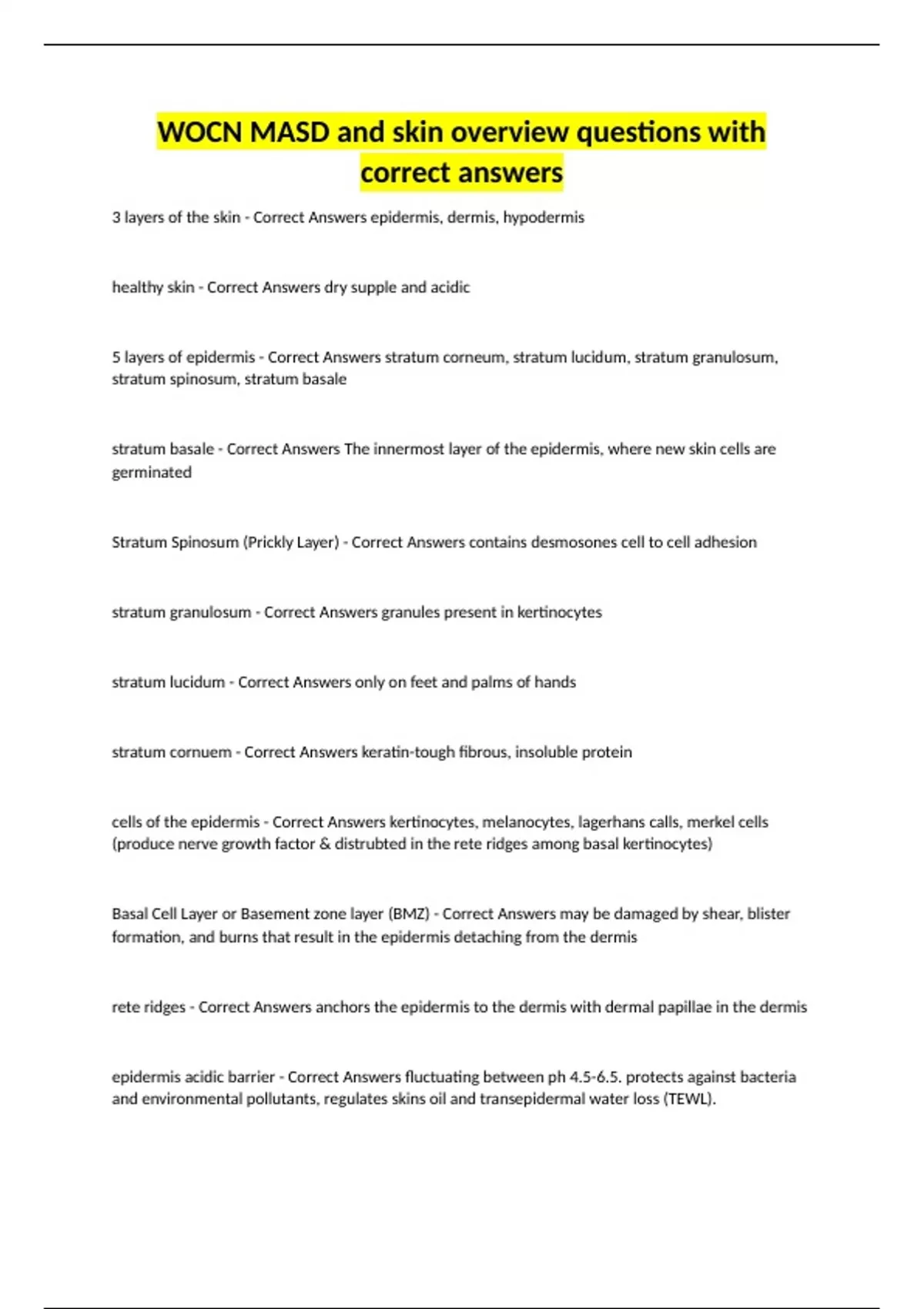 WOCN MASD and skin overview questions with correct answers

3 layers of the skin - Correct Answers epidermis, dermis, hypodermis

healthy skin - Correct Answers dry supple and acidic

5 layers of epidermis - Correct Answers stratum corneum, stratum lucidum, stratum granulosum, stratum spinosum, stratum basale

stratum basale - Correct Answers The innermost layer of the epidermis, where new skin cells are germinated

Stratum Spinosum (Prickly Layer) - Correct Answers contains desmosones cell to cell adhesion

stratum granulosum - Correct Answers granules present in kertinocytes

stratum lucidum - Correct Answers only on feet and palms of hands

stratum cornuem - Correct Answers keratin-tough fibrous, insoluble protein

cells of the epidermis - Correct Answers kertinocytes, melanocytes, lagerhans calls, merkel cells (produce nerve growth factor & distrubted in the rete ridges among basal kertinocytes)

Basal Cell Layer or Basement zone layer (BMZ) - Correct Answers may be damaged by shear, blister formation, and burns that result in the epidermis detaching from the dermis

rete ridges - Correct Answers anchors the epidermis to the dermis with dermal papillae in the dermis

epidermis acidic barrier - Correct Answers fluctuating between ph 4.5-6.5. protects against bacteria and environmental pollutants, regulates skins oil and transepidermal water loss (TEWL).